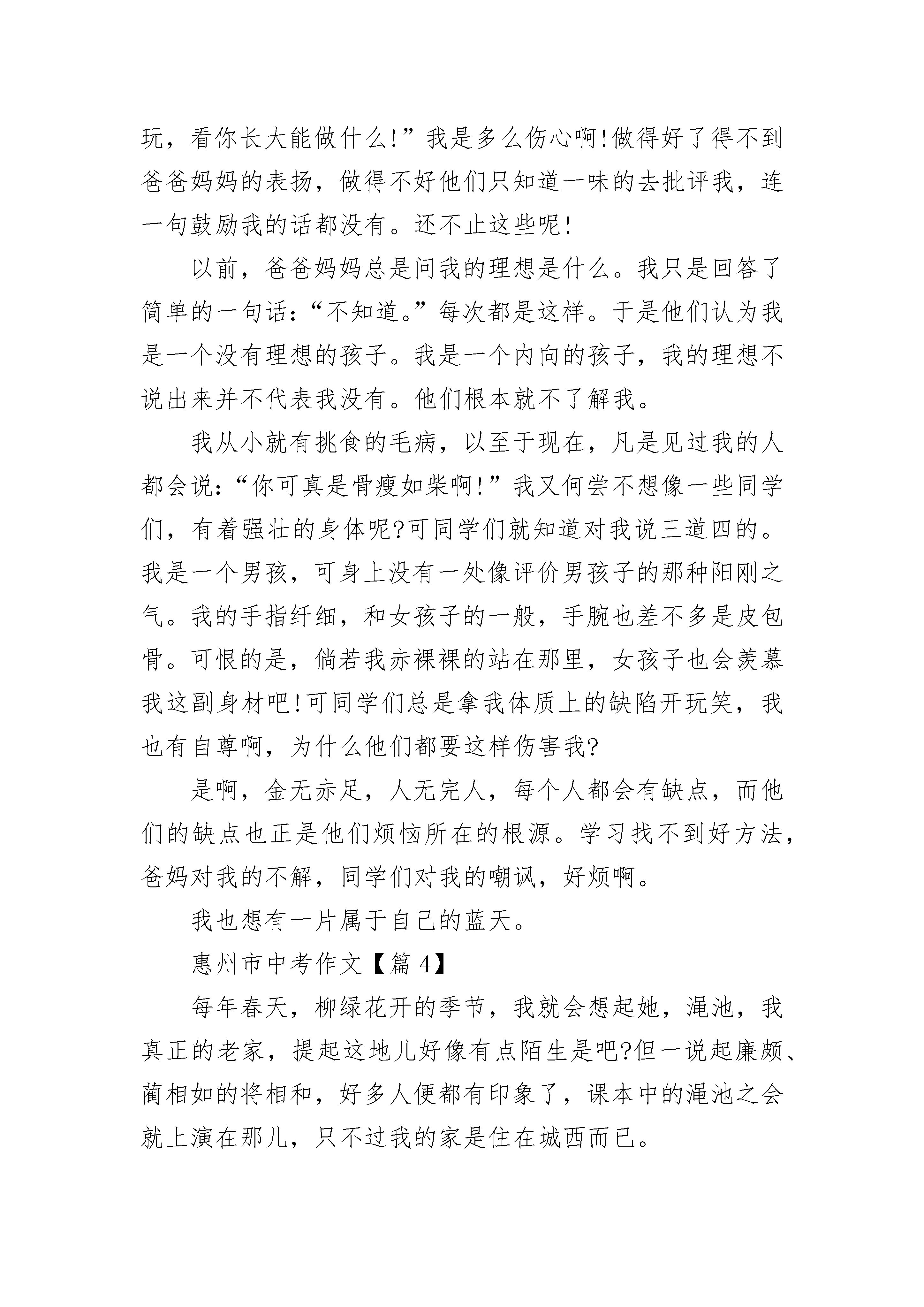 玩，看你长大能做什么!”我是多么伤心啊!做得好了得不到爸爸妈妈的表扬，做得不好他们只知道一味的去批评我，连一句鼓励我的话都没有。还不止这些呢!

以前，爸爸妈妈总是问我的理想是什么。我只是回答了简单的一句话：“不知道。”每次都是这样。于是他们认为我是一个没有理想的孩子。我是一个内向的孩子，我的理想不说出来并不代表我没有。他们根本就不了解我。

我从小就有挑食的毛病，以至于现在，凡是见过我的人都会说：“你可真是骨瘦如柴啊!”我又何尝不想像一些同学们，有着强壮的身体呢?可同学们就知道对我说三道四的。我是一个男孩，可身上没有一处像评价男孩子的那种阳刚之气。我的手指纤细，和女孩子的一般，手腕也差不多是皮包骨。可恨的是，倘若我赤裸裸的站在那里，女孩子也会羡慕我这副身材吧!可同学们总是拿我体质上的缺陷开玩笑，我也有自尊啊，为什么他们都要这样伤害我?

是啊，金无赤足，人无完人，每个人都会有缺点，而他们的缺点也正是他们烦恼所在的根源。学习找不到好方法，爸妈对我的不解，同学们对我的嘲讽，好烦啊。

我也想有一片属于自己的蓝天。

惠州市中考作文【篇 4】

每年春天，柳绿花开的季节，我就会想起她，渑池，我真正的老家，提起这地儿好像有点陌生是吧?但一说起廉颇、蔺相如的将相和，好多人便都有印象了，课本中的渑池之会就上演在那儿，只不过我的家是住在城西而已。